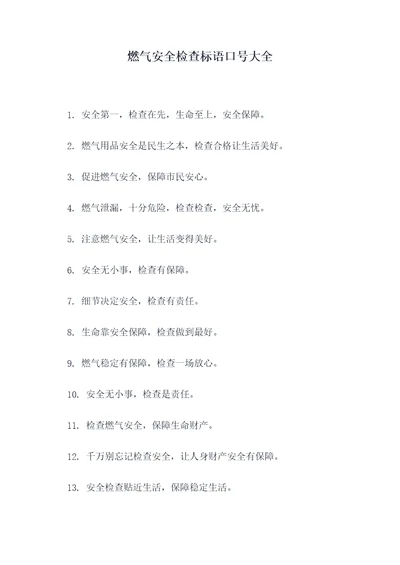 燃气安全检查标语口号大全

1. 安全第一，检查在先，生命至上，安全保障。

2. 燃气用品安全是民生之本，检查合格让生活美好。

3. 促进燃气安全，保障市民安心。

4. 燃气泄漏，十分危险，检查检查，安全无忧。

5. 注意燃气安全，让生活变得美好。

6. 安全无小事，检查有保障。

7. 细节决定安全，检查有责任。

8. 生命靠安全保障，检查做到最好。

9. 燃气稳定有保障，检查一场放心。

10. 安全无小事，检查是责任。

11. 检查燃气安全，保障生命财产。

12. 千万别忘记检查安全，让人身财产安全有保障。

13. 安全检查贴近生活，保障稳定生活。